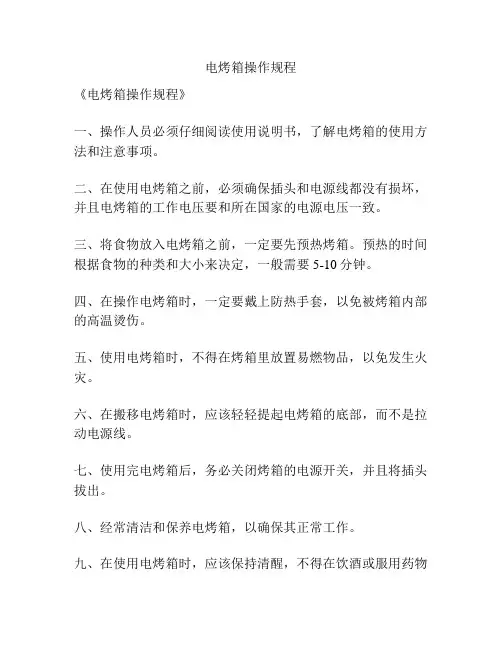 电烤箱操作规程

《电烤箱操作规程》

一、操作人员必须仔细阅读使用说明书，了解电烤箱的使用方法和注意事项。

二、在使用电烤箱之前，必须确保插头和电源线都没有损坏，并且电烤箱的工作电压要和所在国家的电源电压一致。

三、将食物放入电烤箱之前，一定要先预热烤箱。预热的时间根据食物的种类和大小来决定，一般需要 5-10 分钟。

四、在操作电烤箱时，一定要戴上防热手套，以免被烤箱内部的高温烫伤。

五、使用电烤箱时，不得在烤箱里放置易燃物品，以免发生火灾。

六、在搬移电烤箱时，应该轻轻提起电烤箱的底部，而不是拉动电源线。

七、使用完电烤箱后，务必关闭烤箱的电源开关，并且将插头拔出。

八、经常清洁和保养电烤箱，以确保其正常工作。

九、在使用电烤箱时，应该保持清醒，不得在饮酒或服用药物